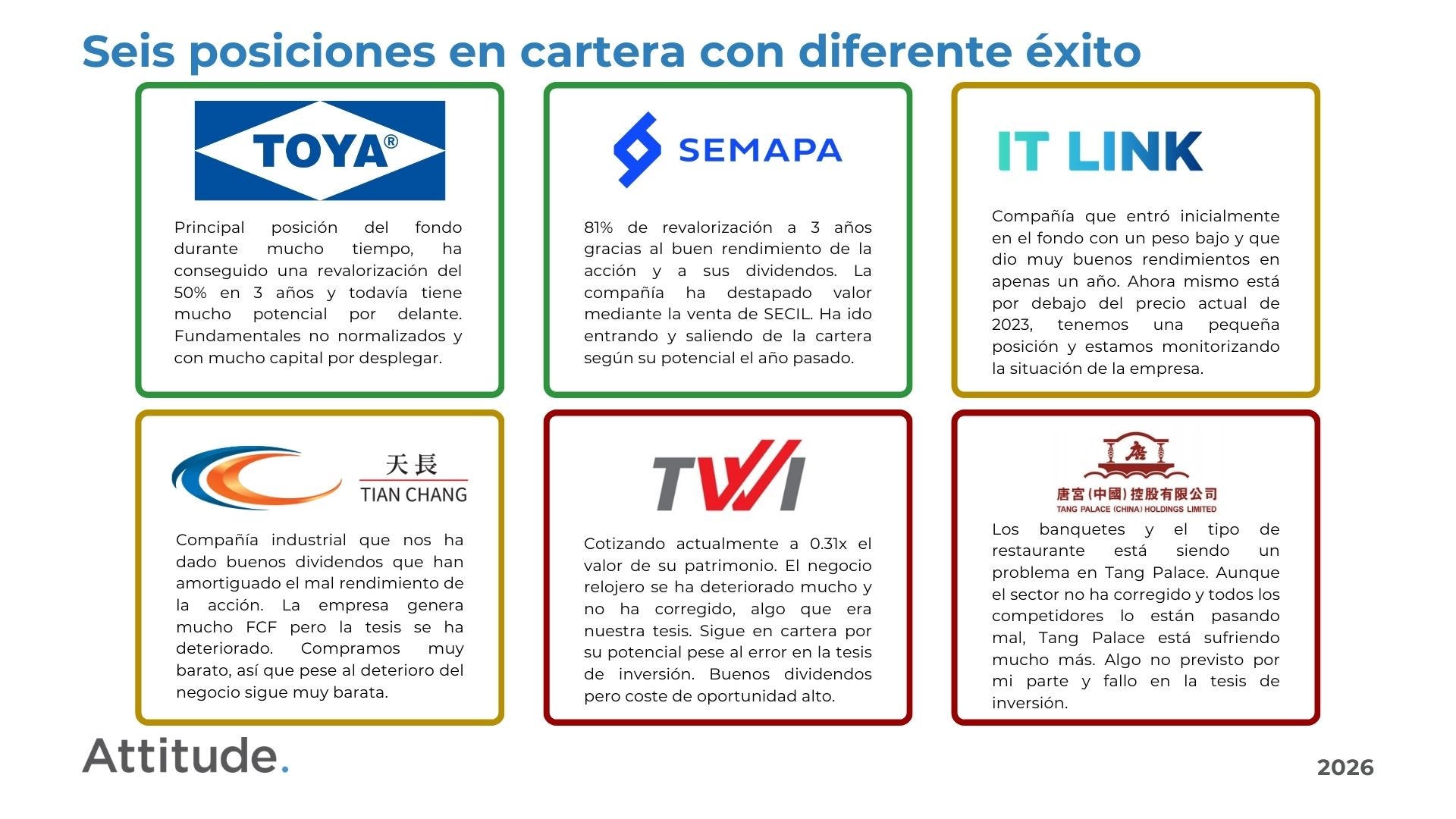 Seis posiciones en cartera con diferente éxito

TOYA®

Principal posición del fondo durante mucho tiempo, ha conseguido una revalorización del 50% en 3 años y todavía tiene mucho potencial por delante. Fundamentales no normalizados y con mucho capital por desplegar.

SEMAPA

81% de revalorización a 3 años gracias al buen rendimiento de la acción y a sus dividendos. La compañía ha destapado valor mediante la venta de SECIL. Ha ido entrando y saliendo de la cartera según su potencial el año pasado.

IT LINK

Compañía que entró inicialmente en el fondo con un peso bajo y que dio muy buenos rendimientos en apenas un año. Ahora mismo está por debajo del precio actual de 2023, tenemos una pequeña posición y estamos monitorizando la situación de la empresa.

天長
TIAN CHANG

Compañía industrial que nos ha dado buenos dividendos que han amortiguado el mal rendimiento de la acción. La empresa genera mucho FCF pero la tesis se ha deteriorado. Compramos muy barato, así que pese al deterioro del negocio sigue muy barata.

TWI

Cotizando actualmente a 0.31x el valor de su patrimonio. El negocio relojero se ha deteriorado mucho y no ha corregido, algo que era nuestra tesis. Sigue en cartera por su potencial pese al error en la tesis de inversión. Buenos dividendos pero coste de oportunidad alto.

唐
唐宮(中國)控股有限公司
TANG PALACE (CHINA) HOLDINGS LIMITED

Los banquetes y el tipo de restaurante está siendo un problema en Tang Palace. Aunque el sector no ha corregido y todos los competidores lo están pasando mal, Tang Palace está sufriendo mucho más. Algo no previsto por mi parte y fallo en la tesis de inversión.

Attitude.

2026